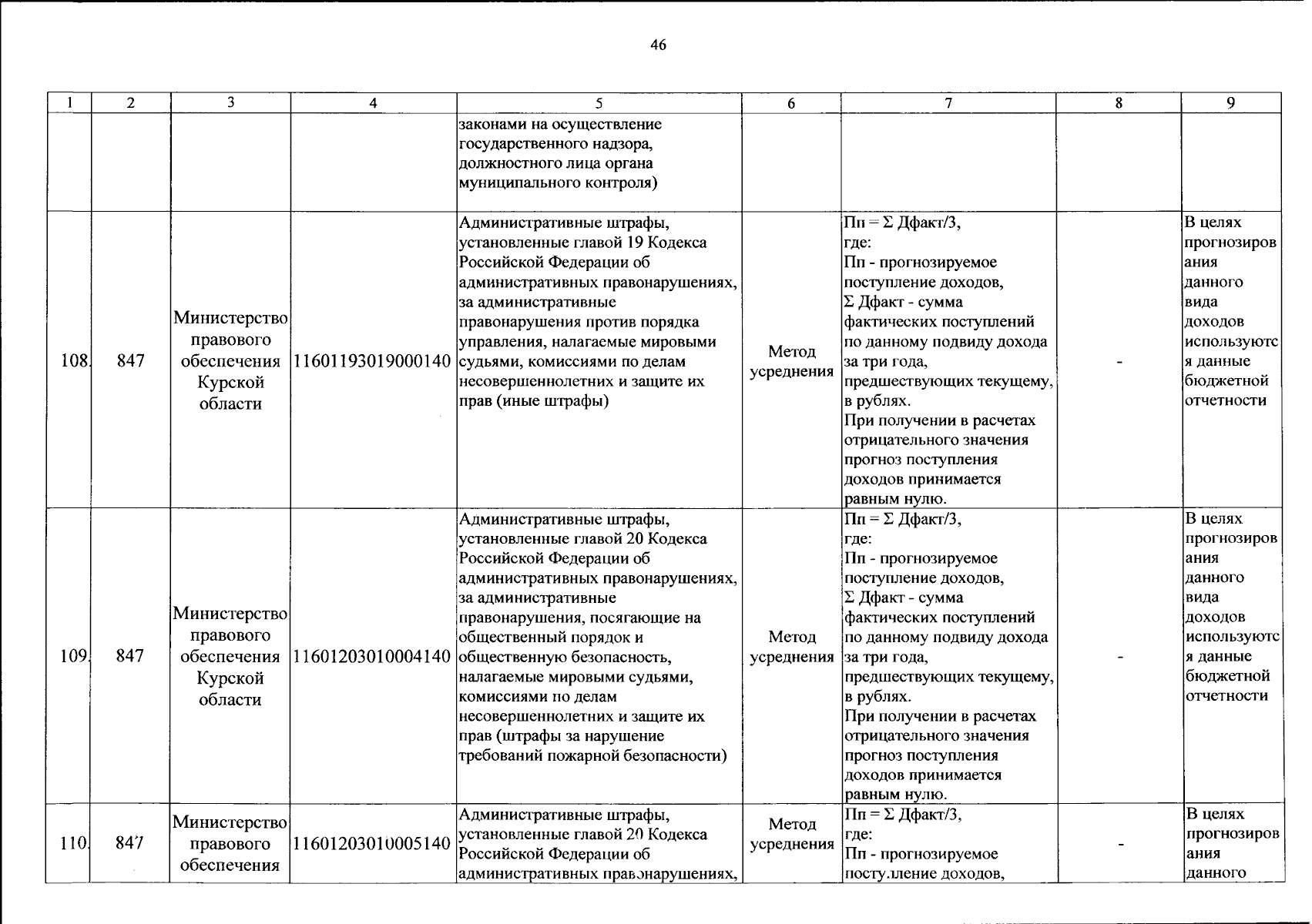 46

| 1 | 2 | 3 | 4 | 5 | 6 | 7 | 8 | 9 |
|---|---|---|---|---|---|---|---|---|
| | | | | законами на осуществление государственного надзора, должностного лица органа муниципального контроля) | | | | |
| 108. | 847 | Министерство правового обеспечения Курской области | 11601193019000140 | Административные штрафы, установленные главой 19 Кодекса Российской Федерации об административных правонарушениях, за административные правонарушения против порядка управления, налагаемые мировыми судьями, комиссиями по делам несовершеннолетних и защите их прав (иные штрафы) | Метод усреднения | Пп = Σ Дфакт/3, где: Пп - прогнозируемое поступление доходов, Σ Дфакт - сумма фактических поступлений по данному подвиду дохода за три года, предшествующих текущему, в рублях. При получении в расчетах отрицательного значения прогноз поступления доходов принимается равным нулю. | - | В целях прогнозирования данного вида доходов используются данные бюджетной отчетности |
| 109. | 847 | Министерство правового обеспечения Курской области | 11601203010004140 | Административные штрафы, установленные главой 20 Кодекса Российской Федерации об административных правонарушениях, за административные правонарушения, посягающие на общественный порядок и общественную безопасность, налагаемые мировыми судьями, комиссиями по делам несовершеннолетних и защите их прав (штрафы за нарушение требований пожарной безопасности) | Метод усреднения | Пп = Σ Дфакт/3, где: Пп - прогнозируемое поступление доходов, Σ Дфакт - сумма фактических поступлений по данному подвиду дохода за три года, предшествующих текущему, в рублях. При получении в расчетах отрицательного значения прогноз поступления доходов принимается равным нулю. | - | В целях прогнозирования данного вида доходов используются данные бюджетной отчетности |
| 110. | 847 | Министерство правового обеспечения | 11601203010005140 | Административные штрафы, установленные главой 20 Кодекса Российской Федерации об административных правонарушениях, | Метод усреднения | Пп = Σ Дфакт/3, где: Пп - прогнозируемое поступление доходов, | - | В целях прогнозирования данного |